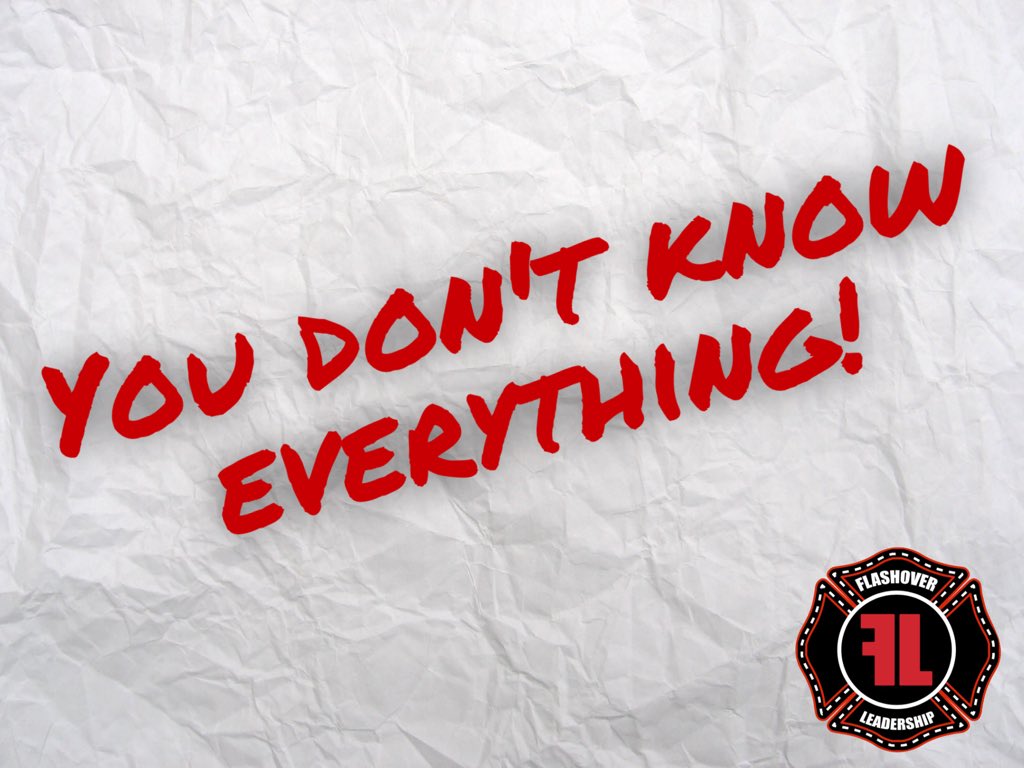 YOU DON'T KNOW EVERYTHING!

FLASHOVER
FL
LEADERSHIP